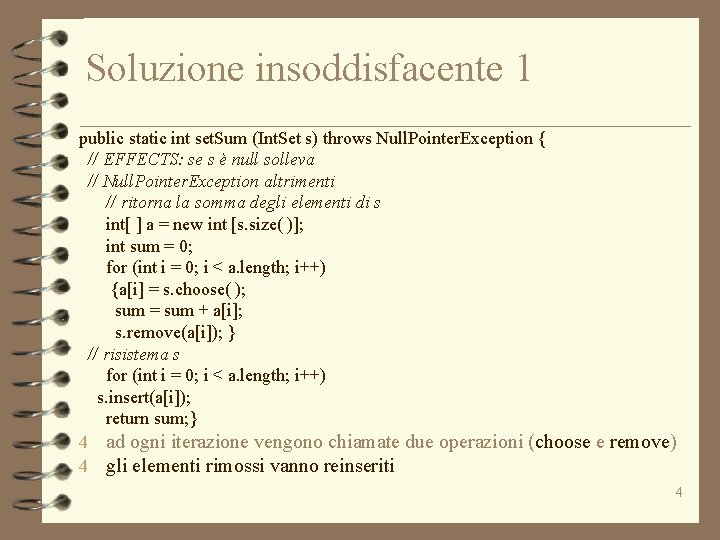 Soluzione insoddisfacente 1

public static int setSum (IntSet s) throws NullPointerException {
// EFFECTS: se s è null solleva
// NullPointerException altrimenti
// ritorna la somma degli elementi di s
int[ ] a = new int [s.size( )];
int sum = 0;
for (int i = 0; i < a.length; i++)
{a[i] = s.choose( );
sum = sum + a[i];
s.remove(a[i]); }
// risistema s
for (int i = 0; i < a.length; i++)
s.insert(a[i]);
return sum;}

4 ad ogni iterazione vengono chiamate due operazioni (choose e remove)
4 gli elementi rimossi vanno reinseriti

4